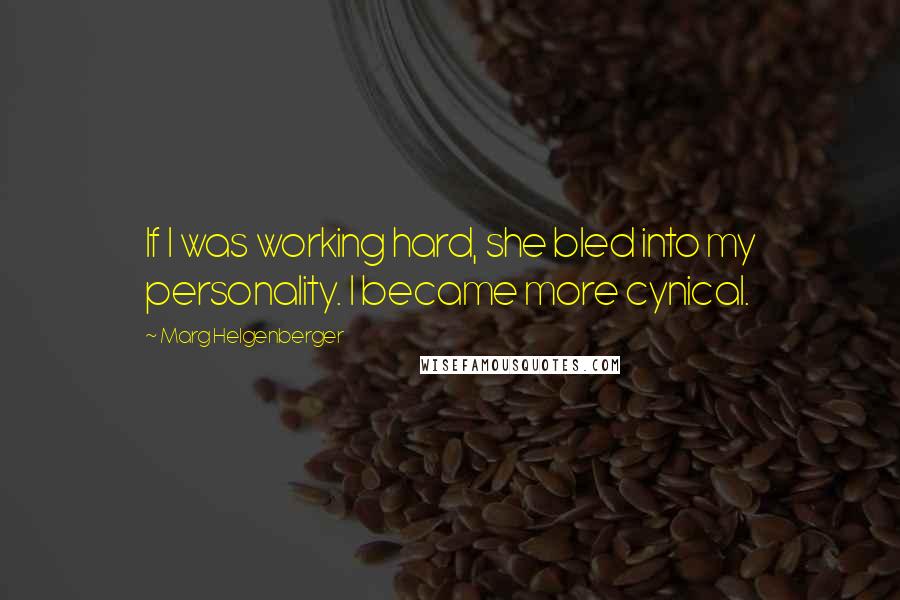 If I was working hard, she bled into my personality. I became more cynical.

~ Marg Helgenberger

WISEFAMOUSQUOTES.COM